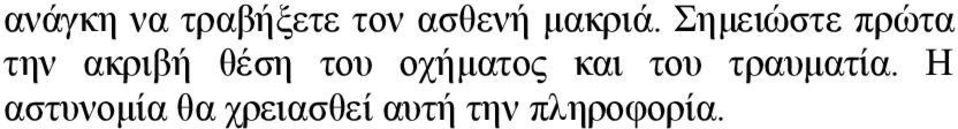 ανάγκη να τραβήξετε τον ασθενή μακριά. Σημειώστε πρώτα την ακριβή θέση του οχήματος και του τραυματία. Η αστυνομία θα χρειασθεί αυτή την πληροφορία.